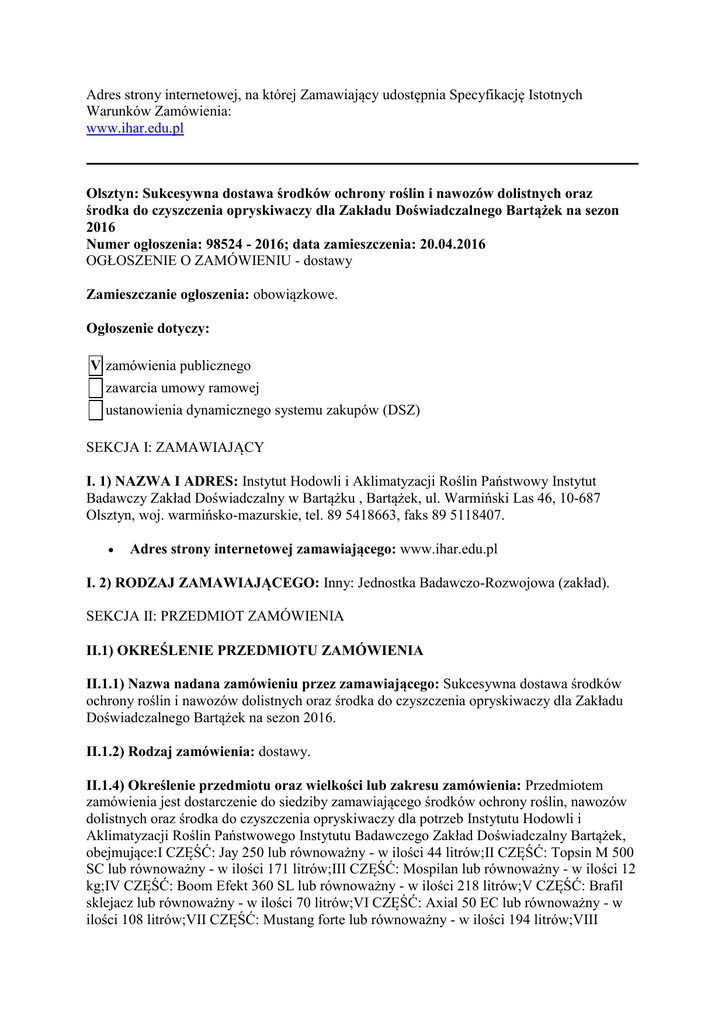 Adres strony internetowej, na której Zamawiający udostępnia Specyfikację Istotnych Warunków Zamówienia:
www.ihar.edu.pl

Olsztyn: Sukcesywna dostawa środków ochrony roślin i nawozów dolistnych oraz środka do czyszczenia opryskiwaczy dla Zakładu Doświadczalnego Bartążek na sezon 2016
Numer ogłoszenia: 98524 - 2016; data zamieszczenia: 20.04.2016
OGŁOSZENIE O ZAMÓWIENIU - dostawy

Zamieszczanie ogłoszenia: obowiązkowe.

Ogłoszenie dotyczy:

V zamówienia publicznego
zawarcia umowy ramowej
ustanowienia dynamicznego systemu zakupów (DSZ)

SEKCJA I: ZAMAWIAJĄCY

I. 1) NAZWA I ADRES: Instytut Hodowli i Aklimatyzacji Roślin Państwowy Instytut Badawczy Zakład Doświadczalny w Bartążku , Bartążek, ul. Warmiński Las 46, 10-687 Olsztyn, woj. warmińsko-mazurskie, tel. 89 5418663, faks 89 5118407.

• Adres strony internetowej zamawiającego: www.ihar.edu.pl

I. 2) RODZAJ ZAMAWIAJĄCEGO: Inny: Jednostka Badawczo-Rozwojowa (zakład).

SEKCJA II: PRZEDMIOT ZAMÓWIENIA

II.1) OKREŚLENIE PRZEDMIOTU ZAMÓWIENIA

II.1.1) Nazwa nadana zamówieniu przez zamawiającego: Sukcesywna dostawa środków ochrony roślin i nawozów dolistnych oraz środka do czyszczenia opryskiwaczy dla Zakładu Doświadczalnego Bartążek na sezon 2016.

II.1.2) Rodzaj zamówienia: dostawy.

II.1.4) Określenie przedmiotu oraz wielkości lub zakresu zamówienia: Przedmiotem zamówienia jest dostarczenie do siedziby zamawiającego środków ochrony roślin, nawozów dolistnych oraz środka do czyszczenia opryskiwaczy dla potrzeb Instytutu Hodowli i Aklimatyzacji Roślin Państwowego Instytutu Badawczego Zakład Doświadczalny Bartążek, obejmujące:I CZĘŚĆ: Jay 250 lub równoważny - w ilości 44 litrów;II CZĘŚĆ: Topsin M 500 SC lub równoważny - w ilości 171 litrów;III CZĘŚĆ: Mospilan lub równoważny - w ilości 12 kg;IV CZĘŚĆ: Boom Efekt 360 SL lub równoważny - w ilości 218 litrów;V CZĘŚĆ: Brafil sklejacz lub równoważny - w ilości 70 litrów;VI CZĘŚĆ: Axial 50 EC lub równoważny - w ilości 108 litrów;VII CZĘŚĆ: Mustang forte lub równoważny - w ilości 194 litrów;VIII